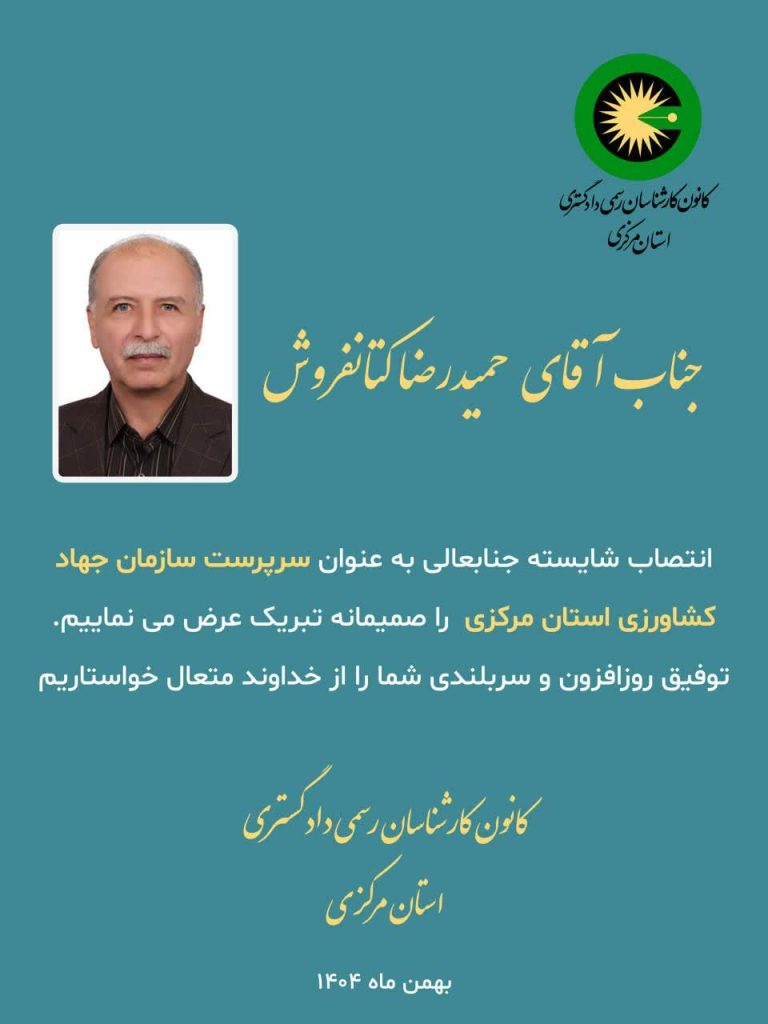 کانون کارشناسان رسمی دادگستری
استان مرکزی

جناب آقای حمیدرضا کتانفروش

انتصاب شایسته جنابعالی به عنوان سرپرست سازمان جهاد کشاورزی استان مرکزی را صمیمانه تبریک عرض می نماییم.
توفیق روزافزون و سربلندی شما را از خداوند متعال خواستاریم

کانون کارشناسان رسمی دادگستری
استان مرکزی

بهمن ماه ۱۴۰۴